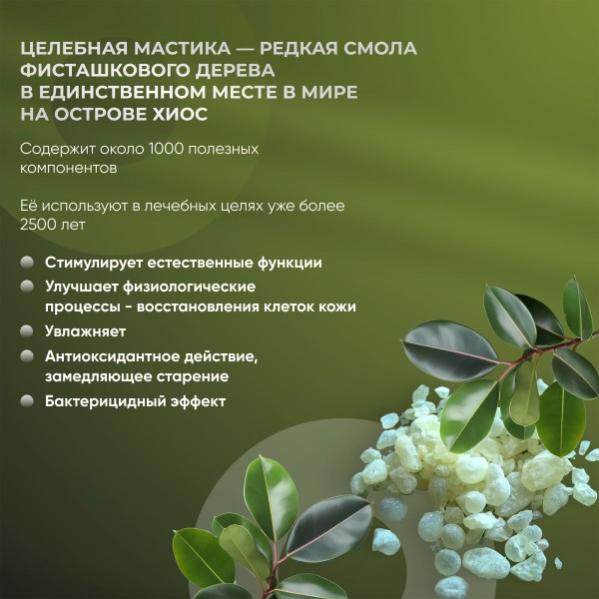 ЦЕЛЕБНАЯ МАСТИКА — РЕДКАЯ СМОЛА ФИСТАШКОВОГО ДЕРЕВА В ЕДИНСТВЕННОМ МЕСТЕ В МИРЕ НА ОСТРОВЕ ХИОС

Содержит около 1000 полезных компонентов

Её используют в лечебных целях уже более 2500 лет

• Стимулирует естественные функции
• Улучшает физиологические процессы - восстановления клеток кожи
• Увлажняет
• Антиоксидантное действие, замедляющее старение
• Бактерицидный эффект